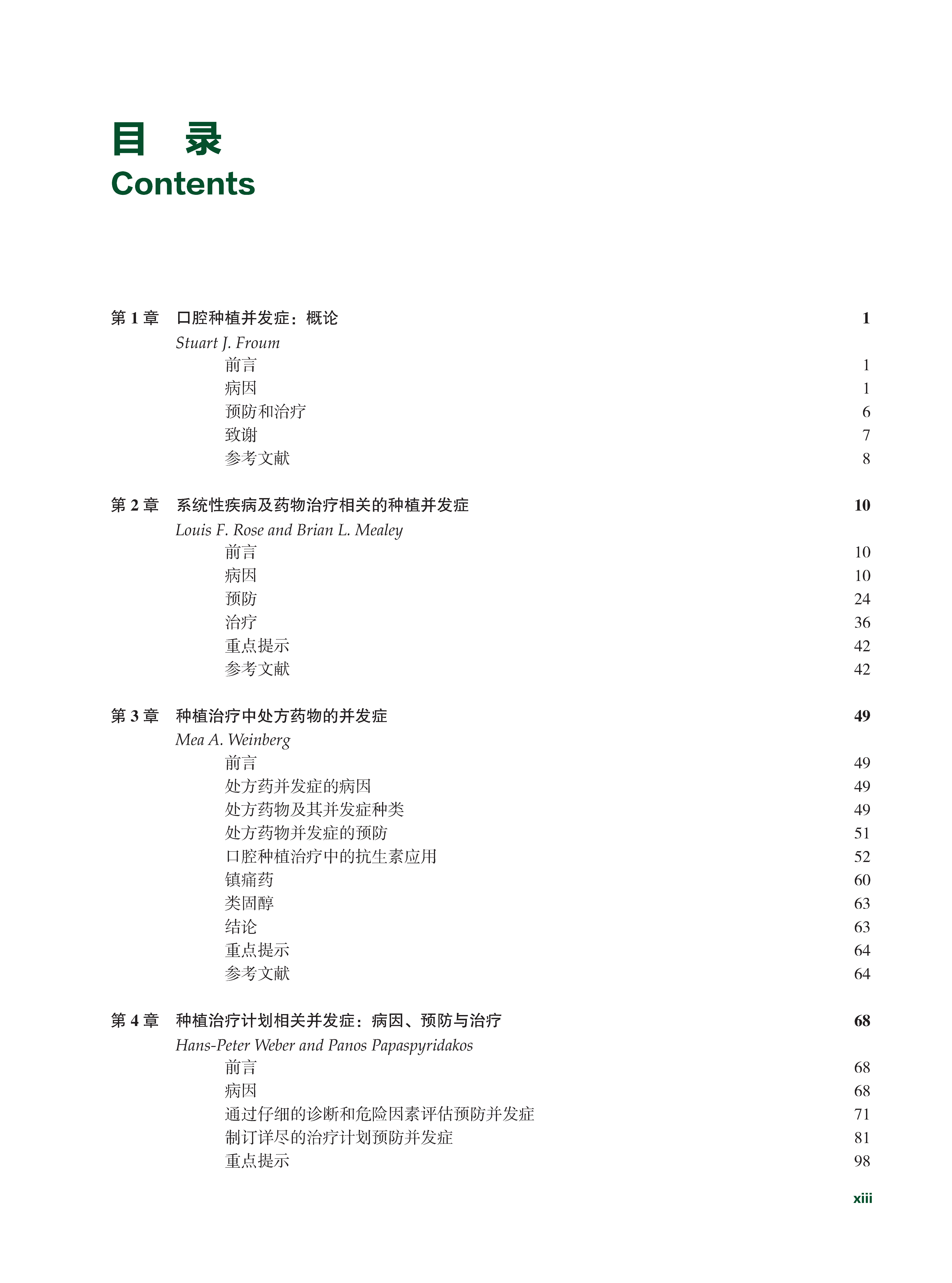 目　录
Contents

第 1 章　口腔种植并发症：概论　1
Stuart J. Froum
前言　1
病因　1
预防和治疗　6
致谢　7
参考文献　8

第 2 章　系统性疾病及药物治疗相关的种植并发症　10
Louis F. Rose and Brian L. Mealey
前言　10
病因　10
预防　24
治疗　36
重点提示　42
参考文献　42

第 3 章　种植治疗中处方药物的并发症　49
Mea A. Weinberg
前言　49
处方药并发症的病因　49
处方药物及其并发症种类　49
处方药物并发症的预防　51
口腔种植治疗中的抗生素应用　52
镇痛药　60
类固醇　63
结论　63
重点提示　64
参考文献　64

第 4 章　种植治疗计划相关并发症：病因、预防与治疗　68
Hans-Peter Weber and Panos Papaspyridakos
前言　68
病因　68
通过仔细的诊断和危险因素评估预防并发症　71
制订详尽的治疗计划预防并发症　81
重点提示　98

xiii